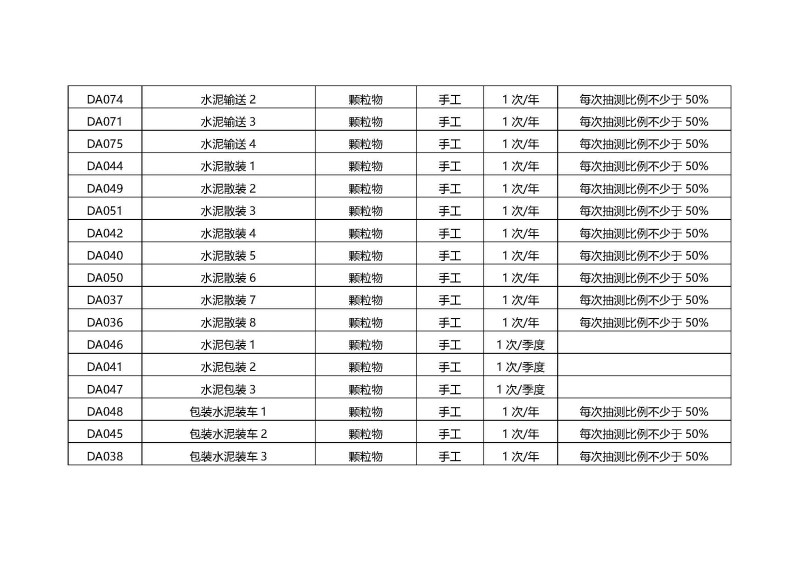 | DA074 | 水泥输送2 | 颗粒物 | 手工 | 1次/年 | 每次抽测比例不少于50% |
|---|---|---|---|---|---|
| DA071 | 水泥输送3 | 颗粒物 | 手工 | 1次/年 | 每次抽测比例不少于50% |
| DA075 | 水泥输送4 | 颗粒物 | 手工 | 1次/年 | 每次抽测比例不少于50% |
| DA044 | 水泥散装1 | 颗粒物 | 手工 | 1次/年 | 每次抽测比例不少于50% |
| DA049 | 水泥散装2 | 颗粒物 | 手工 | 1次/年 | 每次抽测比例不少于50% |
| DA051 | 水泥散装3 | 颗粒物 | 手工 | 1次/年 | 每次抽测比例不少于50% |
| DA042 | 水泥散装4 | 颗粒物 | 手工 | 1次/年 | 每次抽测比例不少于50% |
| DA040 | 水泥散装5 | 颗粒物 | 手工 | 1次/年 | 每次抽测比例不少于50% |
| DA050 | 水泥散装6 | 颗粒物 | 手工 | 1次/年 | 每次抽测比例不少于50% |
| DA037 | 水泥散装7 | 颗粒物 | 手工 | 1次/年 | 每次抽测比例不少于50% |
| DA036 | 水泥散装8 | 颗粒物 | 手工 | 1次/年 | 每次抽测比例不少于50% |
| DA046 | 水泥包装1 | 颗粒物 | 手工 | 1次/季度 | |
| DA041 | 水泥包装2 | 颗粒物 | 手工 | 1次/季度 | |
| DA047 | 水泥包装3 | 颗粒物 | 手工 | 1次/季度 | |
| DA048 | 包装水泥装车1 | 颗粒物 | 手工 | 1次/年 | 每次抽测比例不少于50% |
| DA045 | 包装水泥装车2 | 颗粒物 | 手工 | 1次/年 | 每次抽测比例不少于50% |
| DA038 | 包装水泥装车3 | 颗粒物 | 手工 | 1次/年 | 每次抽测比例不少于50% |